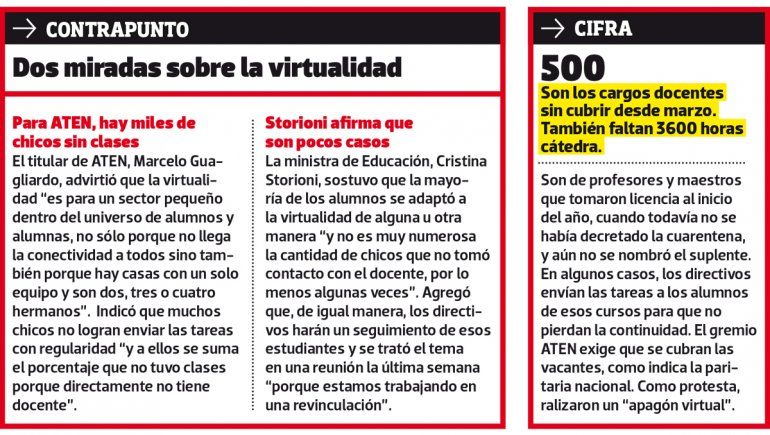 → CONTRAPUNTO

Dos miradas sobre la virtualidad

Para ATEN, hay miles de chicos sin clases
El titular de ATEN, Marcelo Guagliardo, advirtió que la virtualidad "es para un sector pequeño dentro del universo de alumnos y alumnas, no sólo porque no llega la conectividad a todos sino también porque hay casas con un solo equipo y son dos, tres o cuatro hermanos". Indicó que muchos chicos no logran enviar las tareas con regularidad "y a ellos se suma el porcentaje que no tuvo clases porque directamente no tiene docente".

Storioni afirma que son pocos casos
La ministra de Educación, Cristina Storioni, sostuvo que la mayoría de los alumnos se adaptó a la virtualidad de alguna u otra manera "y no es muy numerosa la cantidad de chicos que no tomó contacto con el docente, por lo menos algunas veces". Agregó que, de igual manera, los directivos harán un seguimiento de esos estudiantes y se trató el tema en una reunión la última semana "porque estamos trabajando en una revinculación".

→ CIFRA

500
Son los cargos docentes sin cubrir desde marzo. También faltan 3600 horas cátedra.

Son de profesores y maestros que tomaron licencia al inicio del año, cuando todavía no se había decretado la cuarentena, y aún no se nombró el suplente. En algunos casos, los directivos envían las tareas a los alumnos de esos cursos para que no pierdan la continuidad. El gremio ATEN exige que se cubran las vacantes, como indica la paritaria nacional. Como protesta, ralizaron un "apagón virtual".